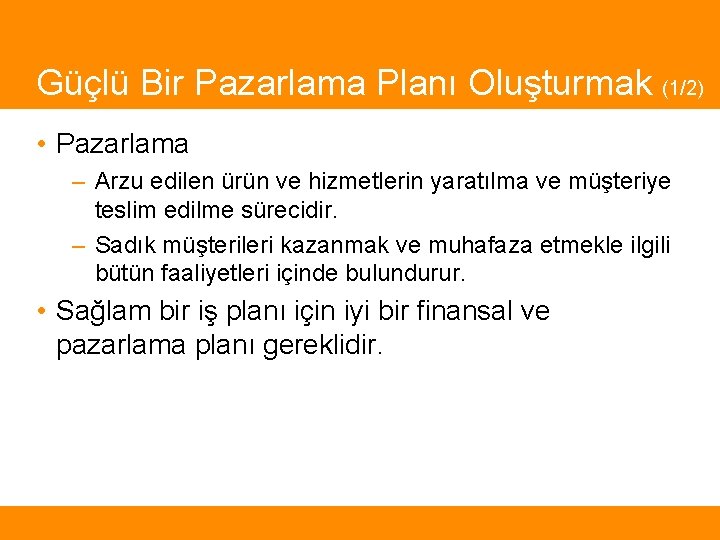 Güçlü Bir Pazarlama Planı Oluşturmak (1/2)

• Pazarlama

– Arzu edilen ürün ve hizmetlerin yaratılma ve müşteriye teslim edilme sürecidir.

– Sadık müşterileri kazanmak ve muhafaza etmekle ilgili bütün faaliyetleri içinde bulundurur.

• Sağlam bir iş planı için iyi bir finansal ve pazarlama planı gereklidir.